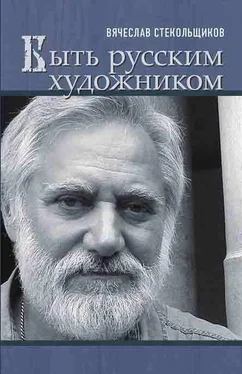 ВЯЧЕСЛАВ СТЕКОЛЬЩИКОВ

Быть русским художником